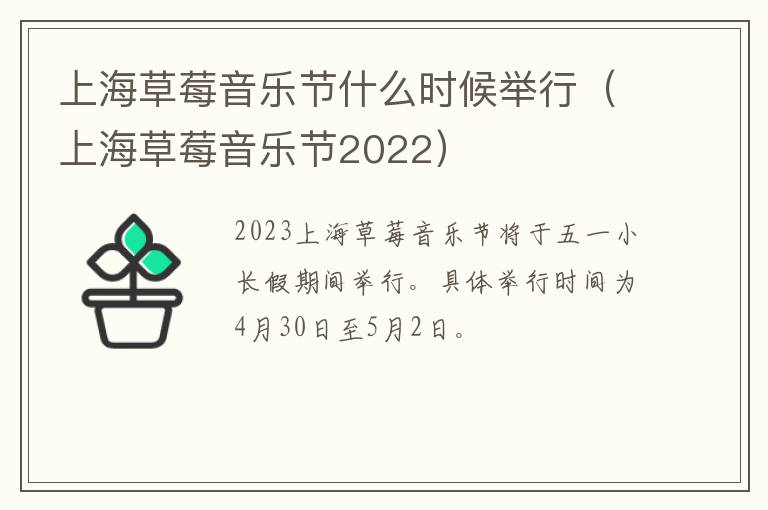 上海草莓音乐节什么时候举行（上海草莓音乐节2022）

2023上海草莓音乐节将于五一小长假期间举行。具体举行时间为4月30日至5月2日。